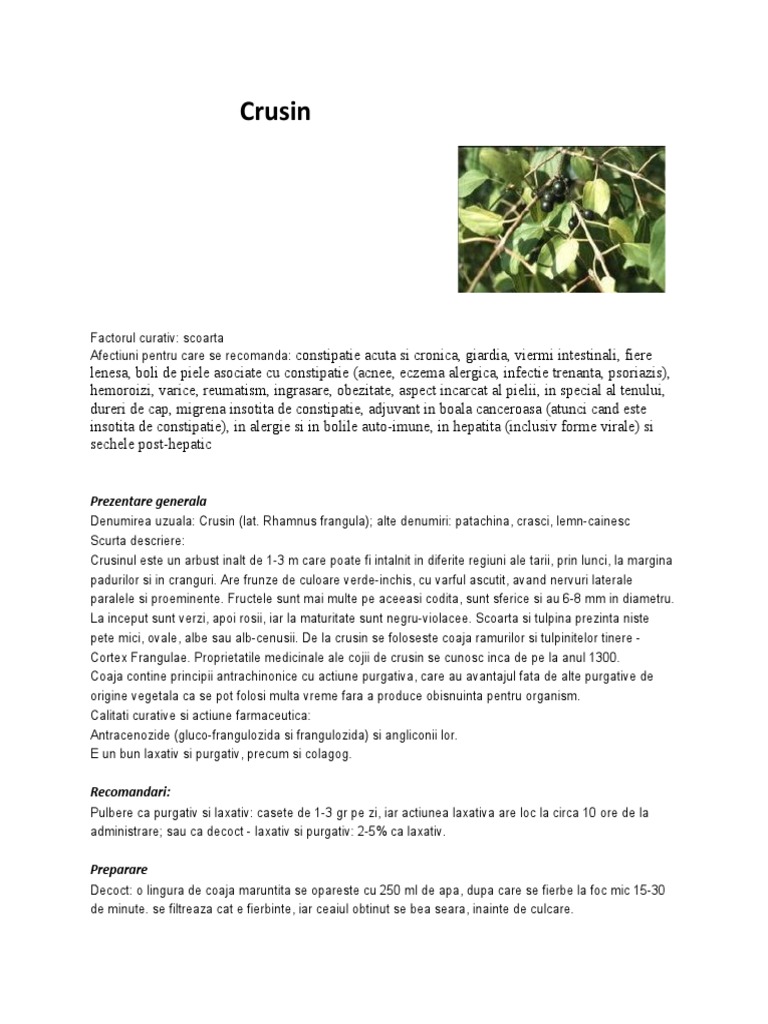 Crusin

Factorul curativ: scoarta
Afectiuni pentru care se recomanda: constipatie acuta si cronica, giardia, viermi intestinali, fiere lenesa, boli de piele asociate cu constipatie (acnee, eczema alergica, infectie trenanta, psoriazis), hemoroizi, varice, reumatism, ingrasare, obezitate, aspect incarcat al pielii, in special al tenului, dureri de cap, migrena insotita de constipatie, adjuvant in boala canceroasa (atunci cand este insotita de constipatie), in alergie si in bolile auto-imune, in hepatita (inclusiv forme virale) si sechele post-hepatic

Prezentare generala
Denumirea uzuala: Crusin (lat. Rhamnus frangula); alte denumiri: patachina, crasci, lemn-cainesc
Scurta descriere:
Crusinul este un arbust inalt de 1-3 m care poate fi intalnit in diferite regiuni ale tarii, prin lunci, la margina padurilor si in cranguri. Are frunze de culoare verde-inchis, cu varful ascutit, avand nervuri laterale paralele si proeminente. Fructele sunt mai multe pe aceeasi codita, sunt sferice si au 6-8 mm in diametru. La inceput sunt verzi, apoi rosii, iar la maturitate sunt negru-violacee. Scoarta si tulpina prezinta niste pete mici, ovale, albe sau alb-cenusii. De la crusin se foloseste coaja ramurilor si tulpinitelor tinere - Cortex Frangulae. Proprietatile medicinale ale cojii de crusin se cunosc inca de pe la anul 1300.
Coaja contine principii antrachinonice cu actiune purgativa, care au avantajul fata de alte purgative de origine vegetala ca se pot folosi multa vreme fara a produce obisnuinta pentru organism.
Calitati curative si actiune farmaceutica:
Antracenozide (gluco-frangulozida si frangulozida) si angliconii lor.
E un bun laxativ si purgativ, precum si colagog.

Recomandari:
Pulbere ca purgativ si laxativ: casete de 1-3 gr pe zi, iar actiunea laxativa are loc la circa 10 ore de la administrare; sau ca decoct - laxativ si purgativ: 2-5% ca laxativ.

Preparare
Decoct: o lingura de coaja maruntita se opareste cu 250 ml de apa, dupa care se fierbe la foc mic 15-30 de minute. se filtreaza cat e fierbinte, iar ceaiul obtinut se bea seara, inainte de culcare.